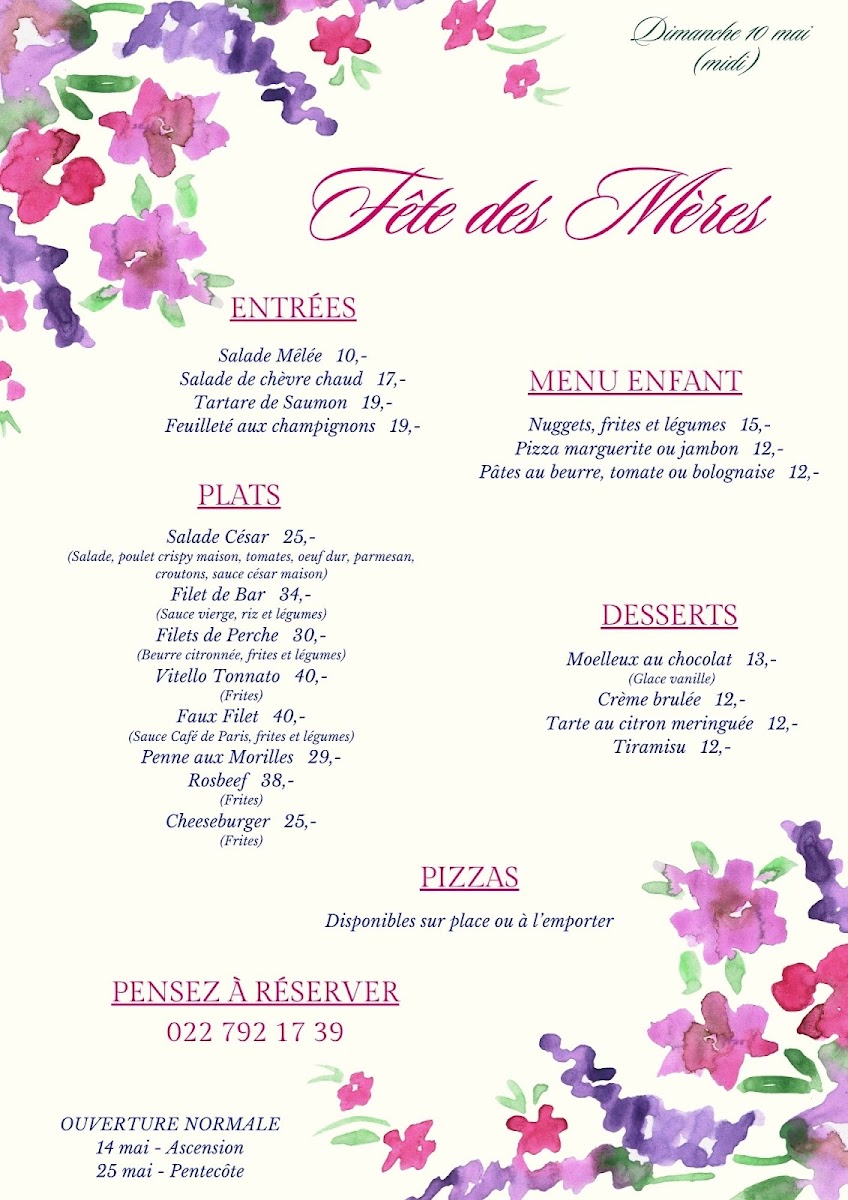 Dimanche 10 mai
(midi)

Fête des Mères

ENTRÉES

Salade Mêlée 10,-
Salade de chèvre chaud 17,-
Tartare de Saumon 19,-
Feuilleté aux champignons 19,-

PLATS

Salade César 25,-
(Salade, poulet crispy maison, tomates, oeuf dur, parmesan, croutons, sauce césar maison)
Filet de Bar 34,-
(Sauce vierge, riz et légumes)
Filets de Perche 30,-
(Beurre citronnée, frites et légumes)
Vitello Tonnato 40,-
(Frites)
Faux Filet 40,-
(Sauce Café de Paris, frites et légumes)
Penne aux Morilles 29,-
Rosbeef 38,-
(Frites)
Cheeseburger 25,-
(Frites)

MENU ENFANT

Nuggets, frites et légumes 15,-
Pizza marguerite ou jambon 12,-
Pâtes au beurre, tomate ou bolognaise 12,-

DESSERTS

Moelleux au chocolat 13,-
(Glace vanille)
Crème brulée 12,-
Tarte au citron meringuée 12,-
Tiramisu 12,-

PIZZAS

Disponibles sur place ou à l'emporter

PENSEZ À RÉSERVER
022 792 17 39

OUVERTURE NORMALE
14 mai - Ascension
25 mai - Pentecôte